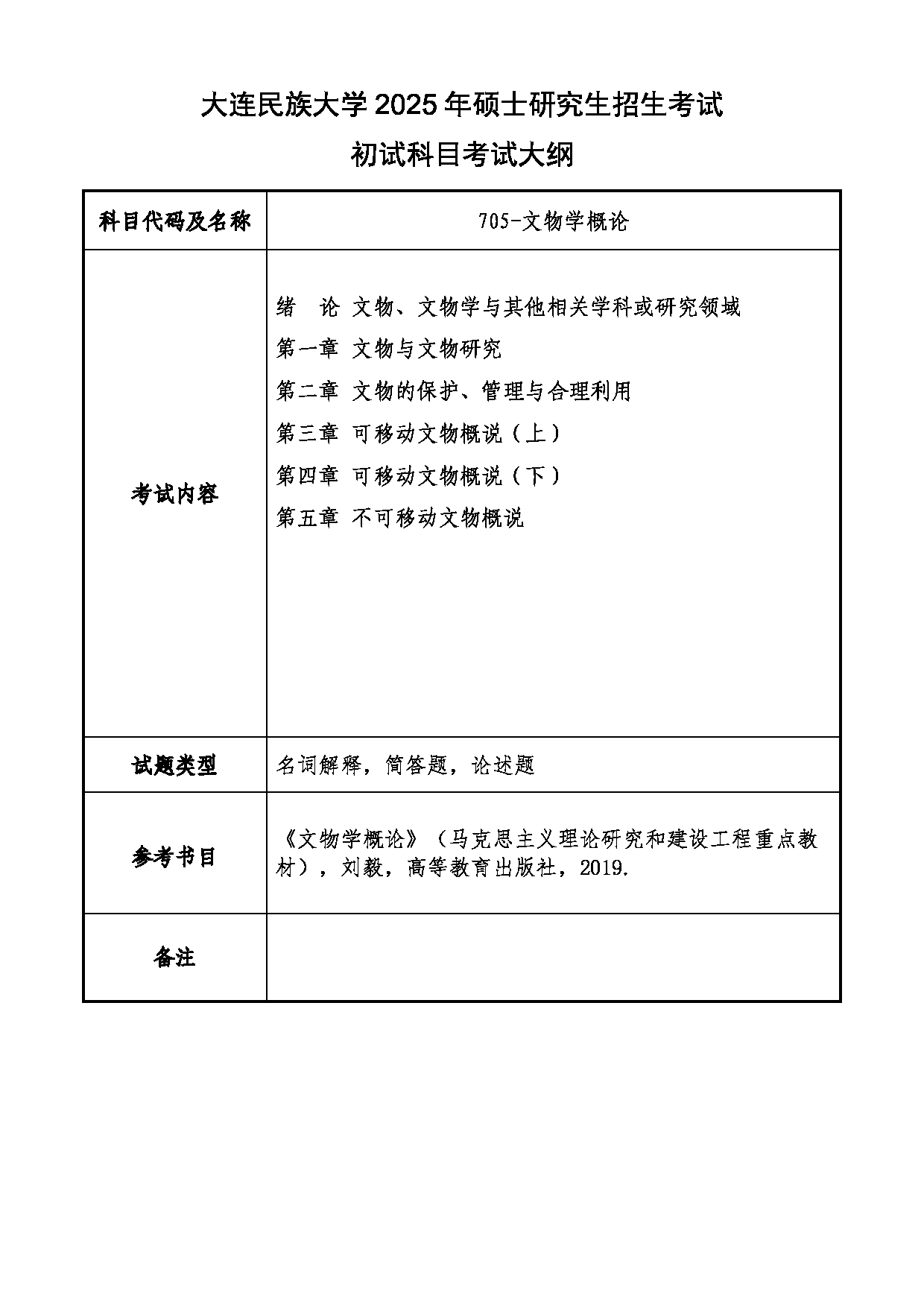 大连民族大学 2025 年硕士研究生招生考试

初试科目考试大纲

| 科目代码及名称 | 705-文物学概论 |
|---|---|
| 考试内容 | 绪　论 文物、文物学与其他相关学科或研究领域<br>第一章 文物与文物研究<br>第二章 文物的保护、管理与合理利用<br>第三章 可移动文物概说（上）<br>第四章 可移动文物概说（下）<br>第五章 不可移动文物概说 |
| 试题类型 | 名词解释，简答题，论述题 |
| 参考书目 | 《文物学概论》（马克思主义理论研究和建设工程重点教材），刘毅，高等教育出版社，2019. |
| 备注 | |